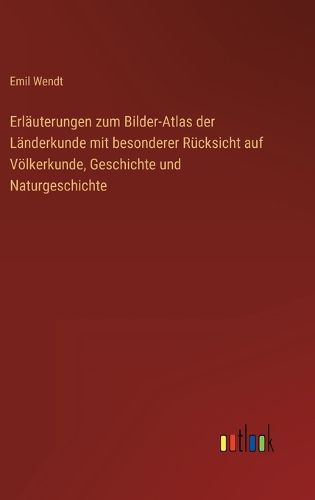 Emil Wendt

Erläuterungen zum Bilder-Atlas der Länderkunde mit besonderer Rücksicht auf Völkerkunde, Geschichte und Naturgeschichte

outlook